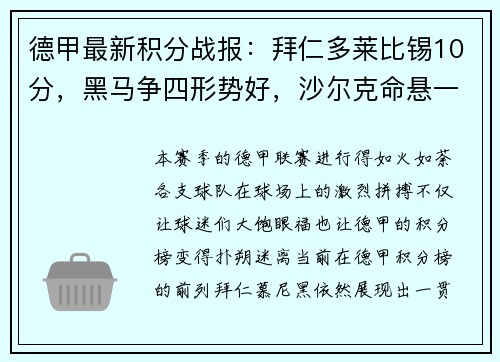 德甲最新积分战报：拜仁多莱比锡10分，黑马争四形势好，沙尔克命悬一

本赛季的德甲联赛进行得如火如荼各支球队在球场上的激烈拼搏不仅让球迷们大饱眼福也让德甲的积分榜变得扑朔迷离当前在德甲积分榜的前列拜仁慕尼黑依然展现出一贯